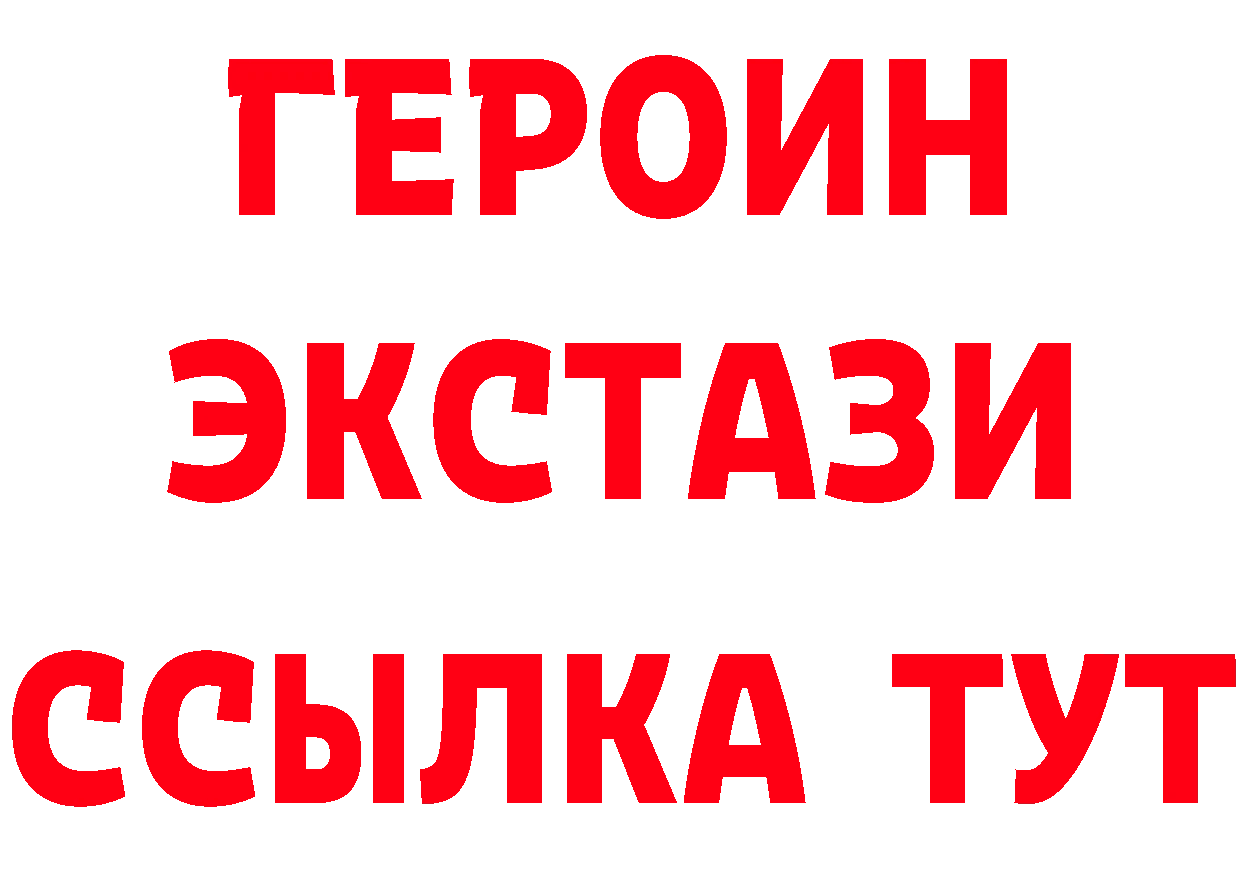 ГЕРОИН
ЭКСТАЗИ
ССЫЛКА ТУТ